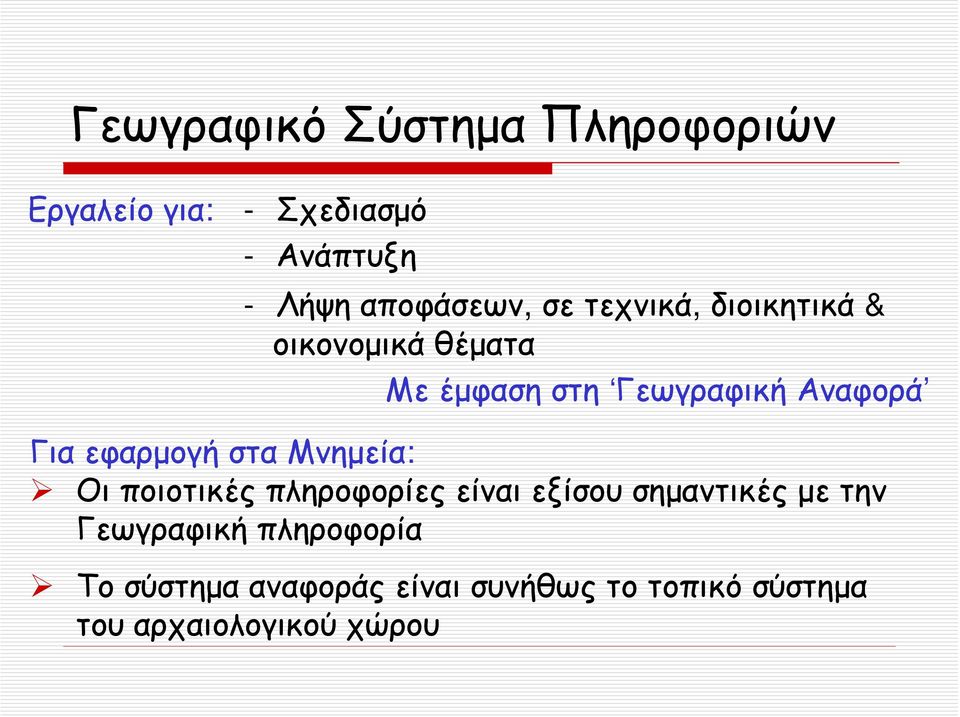 Γεωγραφικό Σύστημα Πληροφοριών

Εργαλείο για: - Σχεδιασμό
- Ανάπτυξη
- Λήψη αποφάσεων, σε τεχνικά, διοικητικά & οικονομικά θέματα

Με έμφαση στη ‘Γεωγραφική Αναφορά’

Για εφαρμογή στα Μνημεία:

➢ Οι ποιοτικές πληροφορίες είναι εξίσου σημαντικές με την Γεωγραφική πληροφορία

➢ Το σύστημα αναφοράς είναι συνήθως το τοπικό σύστημα του αρχαιολογικού χώρου